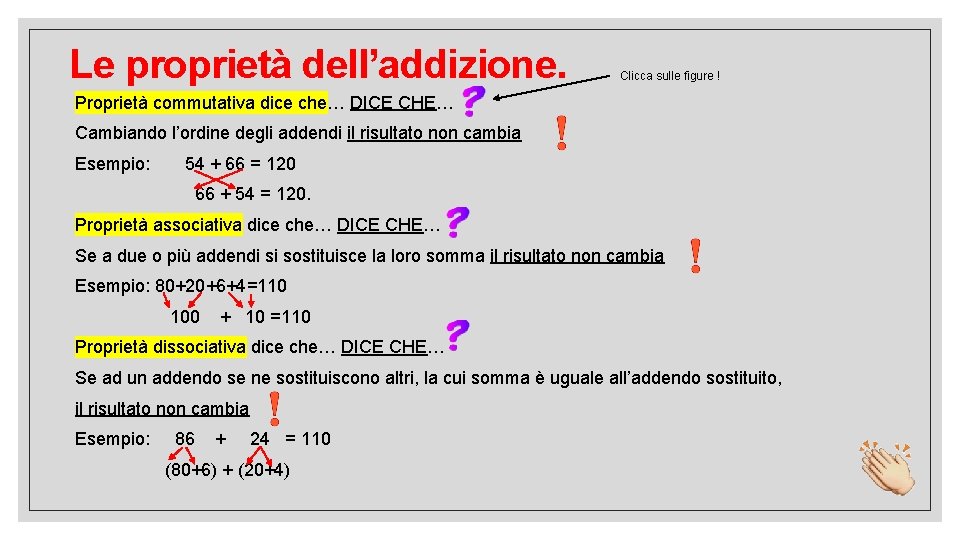 Le proprietà dell'addizione.

Clicca sulle figure !

Proprietà commutativa dice che… DICE CHE… ?

Cambiando l'ordine degli addendi il risultato non cambia !

Esempio: 54 + 66 = 120

66 + 54 = 120.

Proprietà associativa dice che… DICE CHE… ?

Se a due o più addendi si sostituisce la loro somma il risultato non cambia !

Esempio: 80+20+6+4=110

100 + 10 =110

Proprietà dissociativa dice che… DICE CHE… ?

Se ad un addendo se ne sostituiscono altri, la cui somma è uguale all'addendo sostituito, il risultato non cambia !

Esempio: 86 + 24 = 110

(80+6) + (20+4)